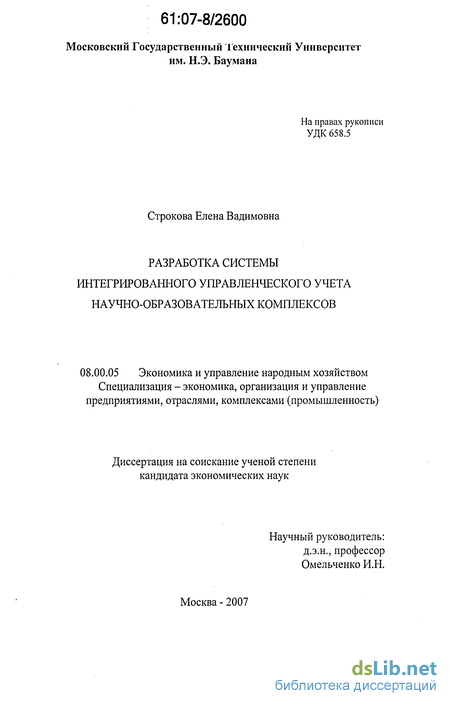 61:07-8/2600

Московский Государственный Технический Университет им. Н.Э. Баумана

На правах рукописи
УДК 658.5

Строкова Елена Вадимовна

РАЗРАБОТКА СИСТЕМЫ
ИНТЕГРИРОВАННОГО УПРАВЛЕНЧЕСКОГО УЧЕТА
НАУЧНО-ОБРАЗОВАТЕЛЬНЫХ КОМПЛЕКСОВ

08.00.05 Экономика и управление народным хозяйством
Специализация – экономика, организация и управление предприятиями, отраслями, комплексами (промышленность)

Диссертация на соискание ученой степени кандидата экономических наук

Научный руководитель:
д.э.н., профессор
Омельченко И.Н.

Москва - 2007

dsLib.net
библиотека диссертаций